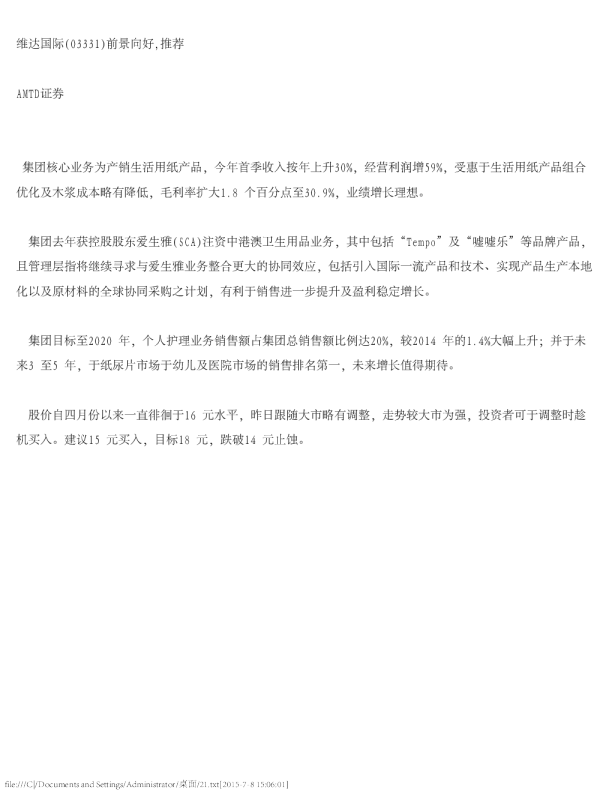 维达国际(03331)前景向好,推荐

AMTD证券

集团核心业务为产销生活用纸产品，今年首季收入按年上升30%，经营利润增59%，受惠于生活用纸产品组合优化及木浆成本略有降低，毛利率扩大1.8个百分点至30.9%，业绩增长理想。

集团去年获控股股东爱生雅(SCA)注资中港澳卫生用品业务，其中包括“Tempo”及“嘘嘘乐”等品牌产品，且管理层指将继续寻求与爱生雅业务整合更大的协同效应，包括引入国际一流产品和技术、实现产品生产本地化以及原材料的全球协同采购之计划，有利于销售进一步提升及盈利稳定增长。

集团目标至2020年，个人护理业务销售额占集团总销售额比例达20%，较2014年的1.4%大幅上升；并于未来3至5年，于纸尿片市场于幼儿及医院市场的销售排名第一，未来增长值得期待。

股价自四月份以来一直徘徊于16元水平，昨日跟随大市略有调整，走势较大市为强，投资者可于调整时趁机买入。建议15元买入，目标18元，跌破14元止蚀。

file:///C|/Documents and Settings/Administrator/桌面/21.txt[2015-7-8 15:06:01]